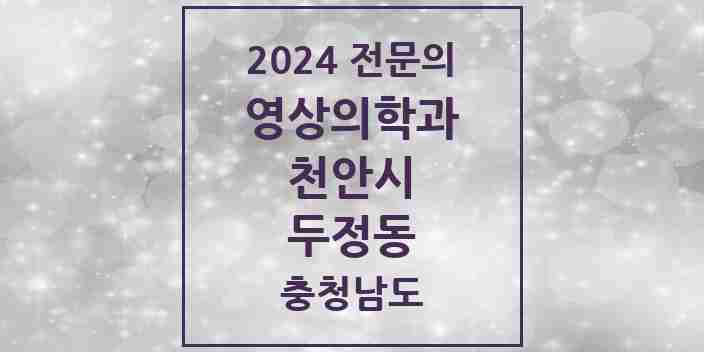 2024 전문의
영상의학과
천안시
두정동
충청남도